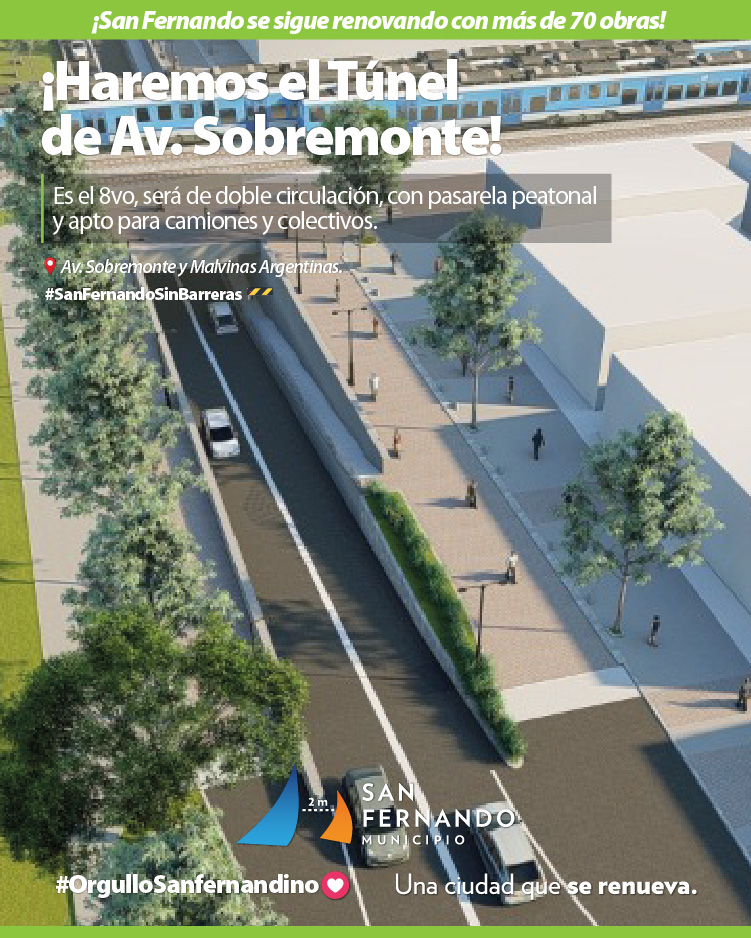 ¡San Fernando se sigue renovando con más de 70 obras!

¡Haremos el Túnel de Av. Sobremonte!

Es el 8vo, será de doble circulación, con pasarela peatonal y apto para camiones y colectivos.

Av. Sobremonte y Malvinas Argentinas.

#SanFernandoSinBarreras

2 m

SAN FERNANDO MUNICIPIO

#OrgulloSanfernandino

Una ciudad que se renueva.